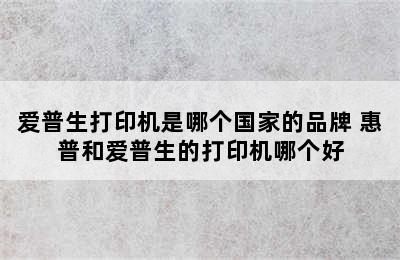 爱普生打印机是哪个国家的品牌 惠普和爱普生的打印机哪个好